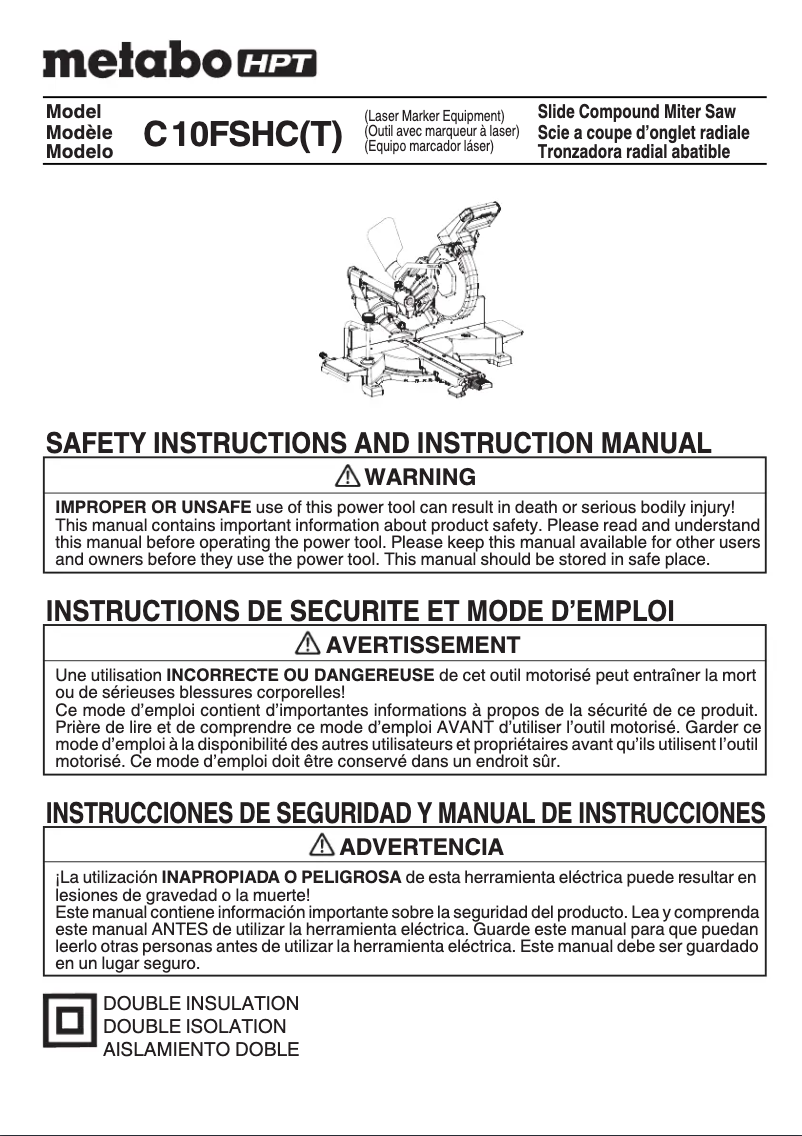 metabo HPT

Model
Modèle
Modelo

C10FSHC(T)

(Laser Marker Equipment)
(Outil avec marqueur à laser)
(Equipo marcador láser)

Slide Compound Miter Saw
Scie a coupe d'onglet radiale
Tronzadora radial abatible

SAFETY INSTRUCTIONS AND INSTRUCTION MANUAL

WARNING

IMPROPER OR UNSAFE use of this power tool can result in death or serious bodily injury!
This manual contains important information about product safety. Please read and understand this manual before operating the power tool. Please keep this manual available for other users and owners before they use the power tool. This manual should be stored in safe place.

INSTRUCTIONS DE SECURITE ET MODE D'EMPLOI

AVERTISSEMENT

Une utilisation INCORRECTE OU DANGEREUSE de cet outil motorisé peut entraîner la mort ou de sérieuses blessures corporelles!
Ce mode d'emploi contient d'importantes informations à propos de la sécurité de ce produit. Prière de lire et de comprendre ce mode d'emploi AVANT d'utiliser l'outil motorisé. Garder ce mode d'emploi à la disponibilité des autres utilisateurs et propriétaires avant qu'ils utilisent l'outil motorisé. Ce mode d'emploi doit être conservé dans un endroit sûr.

INSTRUCCIONES DE SEGURIDAD Y MANUAL DE INSTRUCCIONES

ADVERTENCIA

¡La utilización INAPROPIADA O PELIGROSA de esta herramienta eléctrica puede resultar en lesiones de gravedad o la muerte!
Este manual contiene información importante sobre la seguridad del producto. Lea y comprenda este manual ANTES de utilizar la herramienta eléctrica. Guarde este manual para que puedan leerlo otras personas antes de utilizar la herramienta eléctrica. Este manual debe ser guardado en un lugar seguro.

DOUBLE INSULATION
DOUBLE ISOLATION
AISLAMIENTO DOBLE